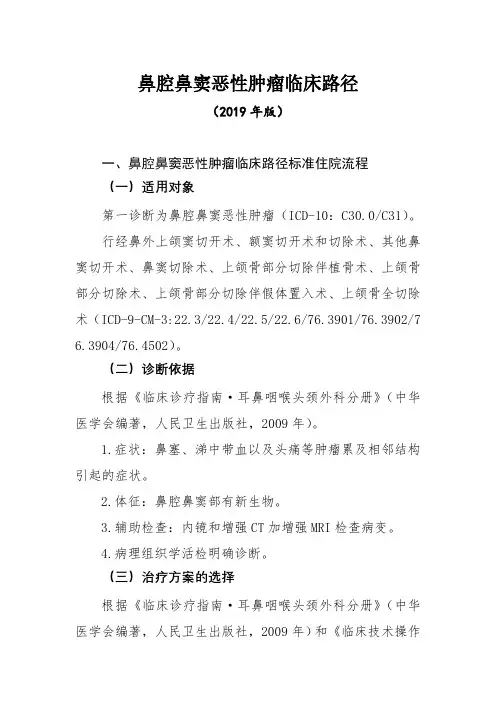 鼻腔鼻窦恶性肿瘤临床路径
（2019 年版）

一、鼻腔鼻窦恶性肿瘤临床路径标准住院流程
（一）适用对象

第一诊断为鼻腔鼻窦恶性肿瘤（ICD-10：C30.0/C31）。

行经鼻外上颌窦切开术、额窦切开术和切除术、其他鼻窦切开术、鼻窦切除术、上颌骨部分切除伴植骨术、上颌骨部分切除术、上颌骨部分切除伴假体置入术、上颌骨全切除术（ICD-9-CM-3:22.3/22.4/22.5/22.6/76.3901/76.3902/76.3904/76.4502）。

（二）诊断依据

根据《临床诊疗指南·耳鼻咽喉头颈外科分册》（中华医学会编著，人民卫生出版社，2009 年）。

1.症状：鼻塞、涕中带血以及头痛等肿瘤累及相邻结构引起的症状。

2.体征：鼻腔鼻窦部有新生物。

3.辅助检查：内镜和增强 CT 加增强 MRI 检查病变。

4.病理组织学活检明确诊断。

（三）治疗方案的选择

根据《临床诊疗指南·耳鼻咽喉头颈外科分册》（中华医学会编著，人民卫生出版社，2009 年）和《临床技术操作